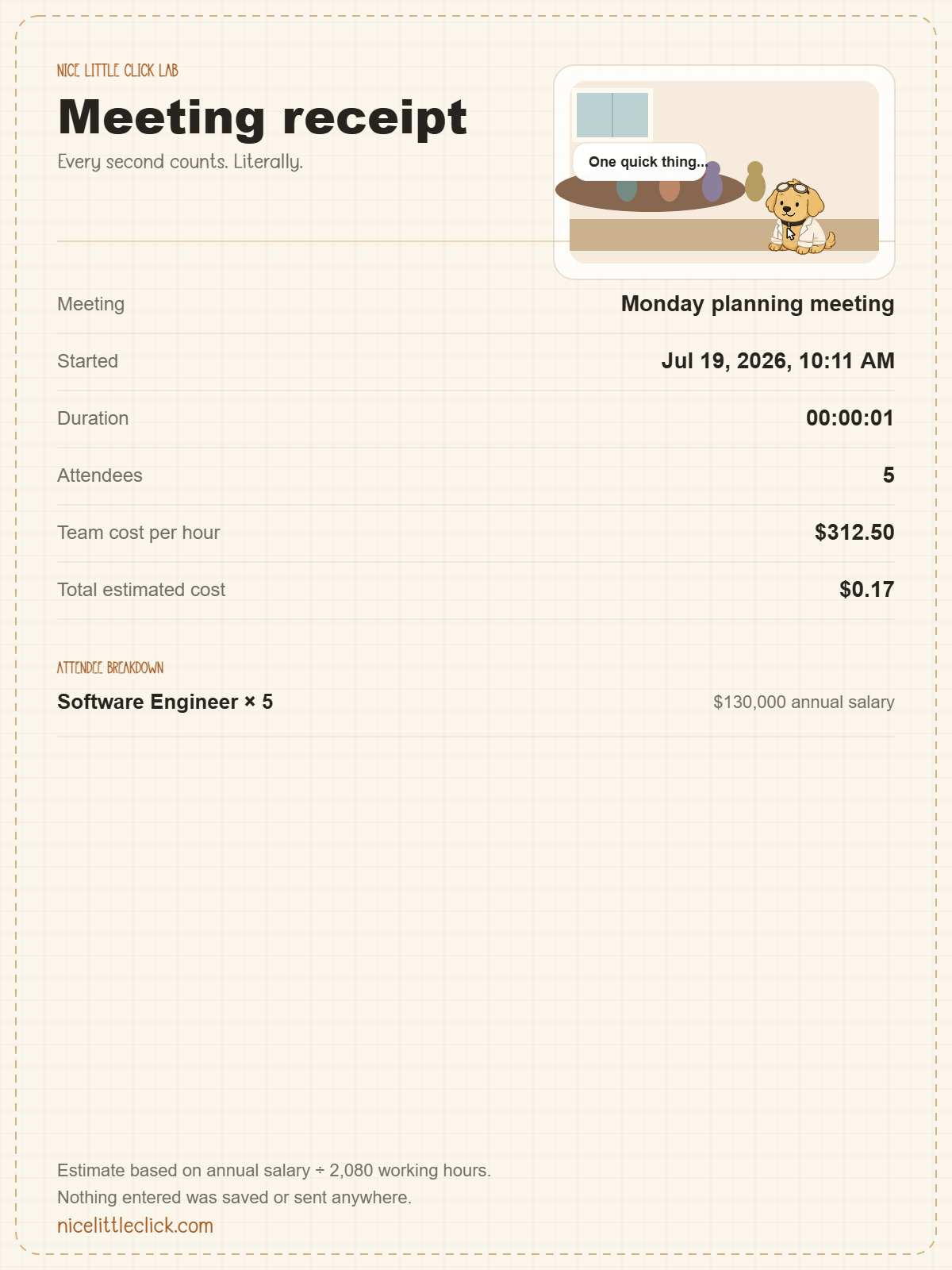 NICE LITTLE CLICK LAB

Meeting receipt

Every second counts. Literally.

One quick thing...

Meeting
Monday planning meeting

Started
Jul 19, 2026, 10:11 AM

Duration
00:00:01

Attendees
5

Team cost per hour
$312.50

Total estimated cost
$0.17

ATTENDEE BREAKDOWN

Software Engineer × 5
$130,000 annual salary

Estimate based on annual salary ÷ 2,080 working hours.
Nothing entered was saved or sent anywhere.
nicelittleclick.com